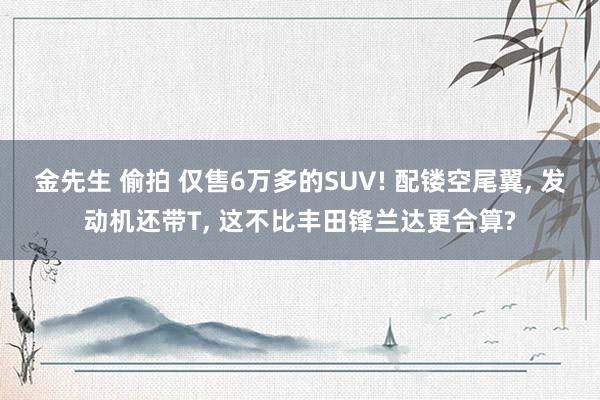 金先生 偷拍 仅售6万多的SUV! 配镂空尾翼, 发动机还带T, 这不比丰田锋兰达更合算?